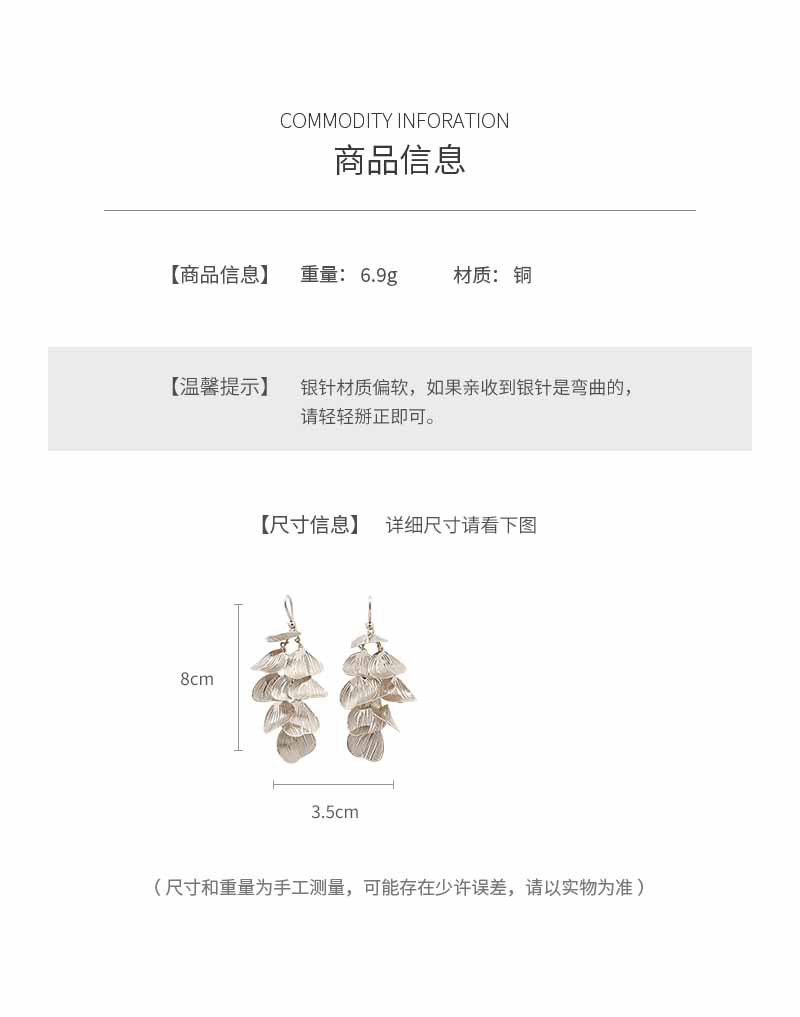 COMMODITY INFORATION
商品信息

【商品信息】 重量：6.9g 材质：铜

【温馨提示】 银针材质偏软，如果亲收到银针是弯曲的，请轻轻掰正即可。

【尺寸信息】 详细尺寸请看下图

8cm

3.5cm

（尺寸和重量为手工测量，可能存在少许误差，请以实物为准）